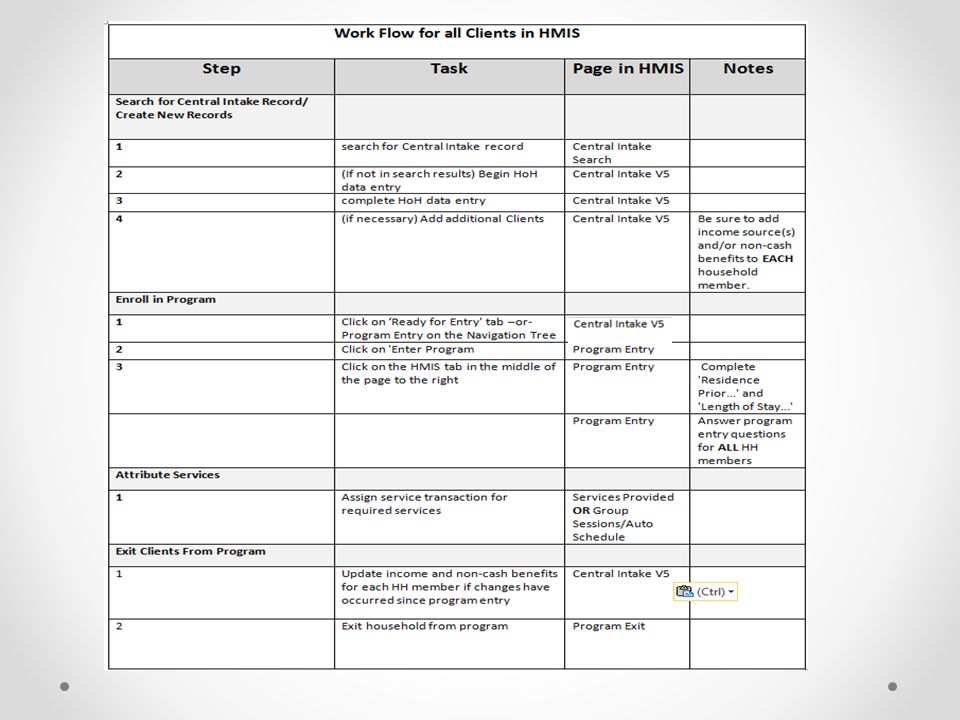 Work Flow for all Clients in HMIS

| Step | Task | Page in HMIS | Notes |
|---|---|---|---|
| Search for Central Intake Record/ Create New Records | | | |
| 1 | search for Central Intake record | Central Intake Search | |
| 2 | (If not in search results) Begin HoH data entry | Central Intake V5 | |
| 3 | complete HoH data entry | Central Intake V5 | |
| 4 | (if necessary) Add additional Clients | Central Intake V5 | Be sure to add income source(s) and/or non-cash benefits to EACH household member. |
| Enroll in Program | | | |
| 1 | Click on 'Ready for Entry' tab –or- Program Entry on the Navigation Tree | Central Intake V5 | |
| 2 | Click on 'Enter Program | Program Entry | |
| 3 | Click on the HMIS tab in the middle of the page to the right | Program Entry | Complete 'Residence Prior...' and 'Length of Stay...' |
| | | Program Entry | Answer program entry questions for ALL HH members |
| Attribute Services | | | |
| 1 | Assign service transaction for required services | Services Provided OR Group Sessions/Auto Schedule | |
| Exit Clients From Program | | | |
| 1 | Update income and non-cash benefits for each HH member if changes have occurred since program entry | Central Intake V5 | |
| 2 | Exit household from program | Program Exit | |

(Ctrl)